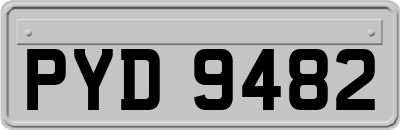 PYD 9482